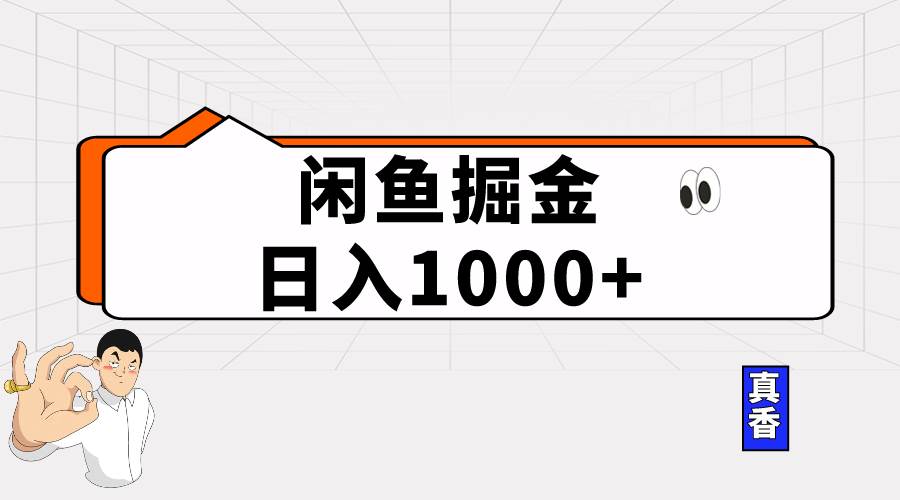 闲鱼掘金
日入1000+

真香